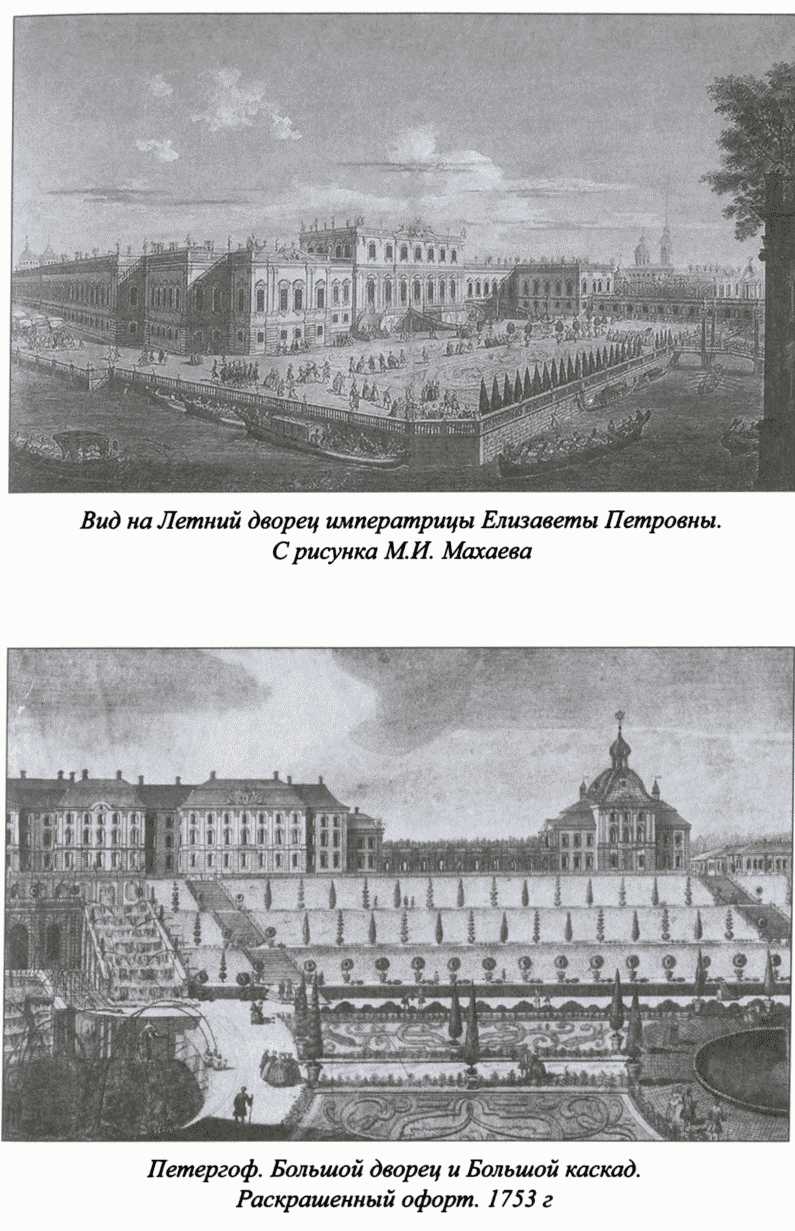 Вид на Летний дворец императрицы Елизаветы Петровны.
С рисунка М.И. Махаева

Петергоф. Большой дворец и Большой каскад.
Раскрашенный офорт. 1753 г